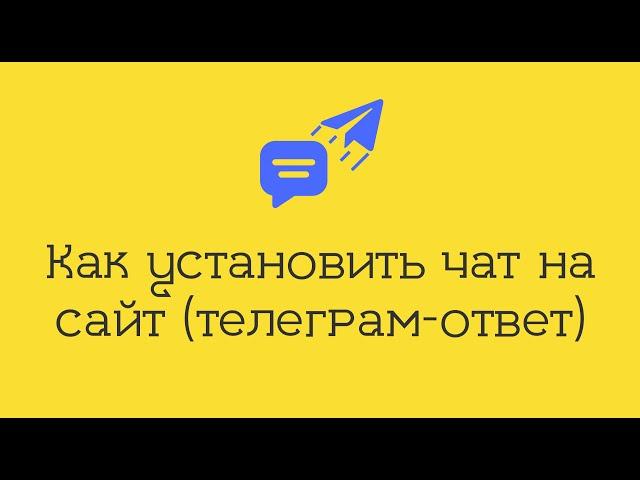 Как установить чат на сайт (телеграм-ответ)